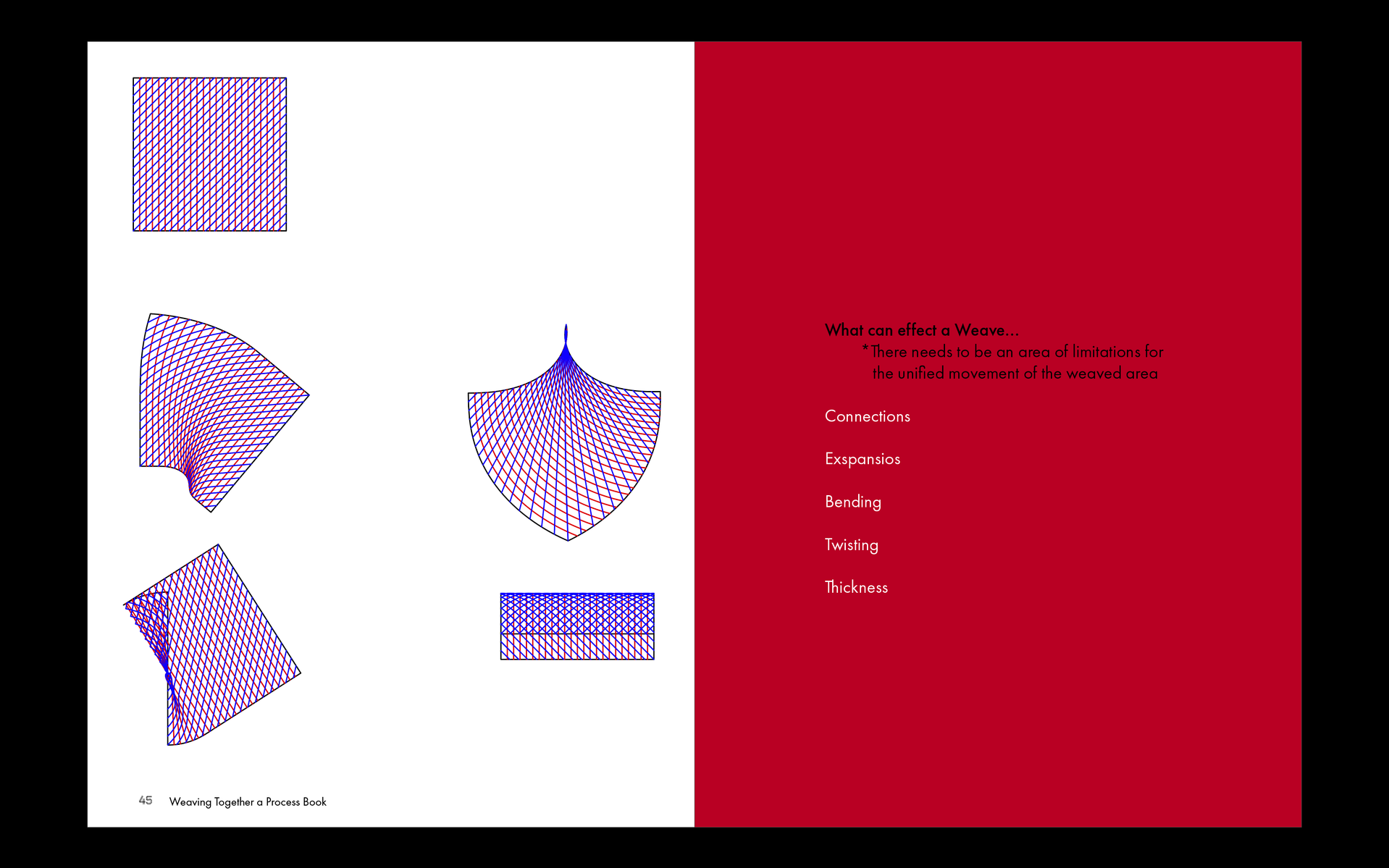 45 Weaving Together a Process Book

What can effect a Weave...

*There needs to be an area of limitations for the unified movement of the weaved area

Connections

Exspansios

Bending

Twisting

Thickness